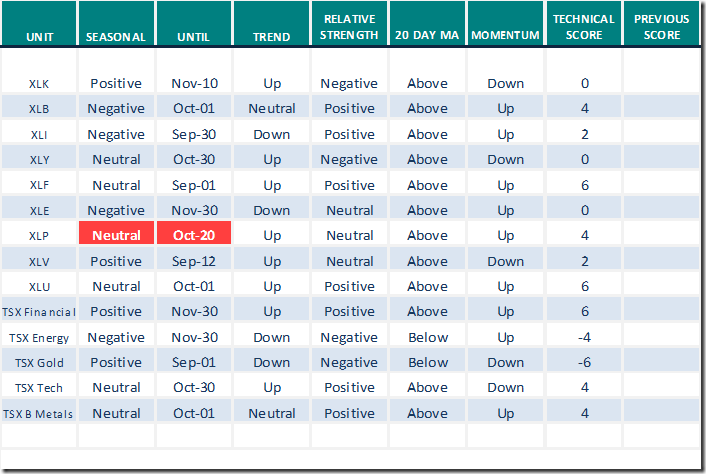 | UNIT | SEASONAL | UNTIL | TREND | RELATIVE STRENGTH | 20 DAY MA | MOMENTUM | TECHNICAL SCORE | PREVIOUS SCORE |
|---|---|---|---|---|---|---|---|---|
| XLK | Positive | Nov-10 | Up | Negative | Above | Down | 0 | |
| XLB | Negative | Oct-01 | Neutral | Positive | Above | Up | 4 | |
| XLI | Negative | Sep-30 | Down | Positive | Above | Up | 2 | |
| XLY | Neutral | Oct-30 | Up | Negative | Above | Down | 0 | |
| XLF | Neutral | Sep-01 | Up | Positive | Above | Up | 6 | |
| XLE | Negative | Nov-30 | Down | Neutral | Above | Up | 0 | |
| XLP | Neutral | Oct-20 | Up | Neutral | Above | Up | 4 | |
| XLV | Positive | Sep-12 | Up | Neutral | Above | Down | 2 | |
| XLU | Neutral | Oct-01 | Up | Positive | Above | Up | 6 | |
| TSX Financial | Positive | Nov-30 | Up | Positive | Above | Up | 6 | |
| TSX Energy | Negative | Nov-30 | Down | Negative | Below | Up | -4 | |
| TSX Gold | Positive | Sep-01 | Down | Negative | Below | Down | -6 | |
| TSX Tech | Neutral | Oct-30 | Up | Positive | Above | Down | 4 | |
| TSX B Metals | Neutral | Oct-01 | Neutral | Positive | Above | Up | 4 | |